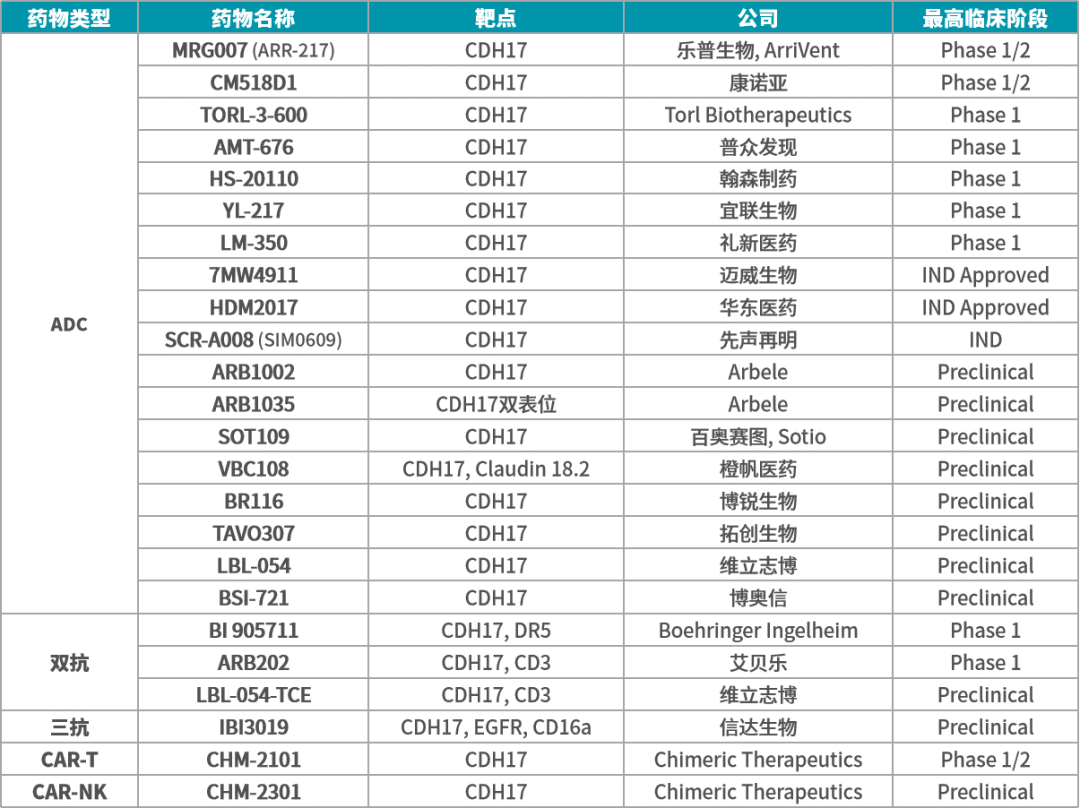 | 药物类型 | 药物名称 | 靶点 | 公司 | 最高临床阶段 |
|---|---|---|---|---|
| ADC | MRG007 (ARR-217) | CDH17 | 乐普生物, ArriVent | Phase 1/2 |
| | CM518D1 | CDH17 | 康诺亚 | Phase 1/2 |
| | TORL-3-600 | CDH17 | Torl Biotherapeutics | Phase 1 |
| | AMT-676 | CDH17 | 普众发现 | Phase 1 |
| | HS-20110 | CDH17 | 翰森制药 | Phase 1 |
| | YL-217 | CDH17 | 宜联生物 | Phase 1 |
| | LM-350 | CDH17 | 礼新医药 | Phase 1 |
| | 7MW4911 | CDH17 | 迈威生物 | IND Approved |
| | HDM2017 | CDH17 | 华东医药 | IND Approved |
| | SCR-A008 (SIM0609) | CDH17 | 先声再明 | IND |
| | ARB1002 | CDH17 | Arbele | Preclinical |
| | ARB1035 | CDH17双表位 | Arbele | Preclinical |
| | SOT109 | CDH17 | 百奥赛图, Sotio | Preclinical |
| | VBC108 | CDH17, Claudin 18.2 | 橙帆医药 | Preclinical |
| | BR116 | CDH17 | 博锐生物 | Preclinical |
| | TAVO307 | CDH17 | 拓创生物 | Preclinical |
| | LBL-054 | CDH17 | 维立志博 | Preclinical |
| | BSI-721 | CDH17 | 博奥信 | Preclinical |
| 双抗 | BI 905711 | CDH17, DR5 | Boehringer Ingelheim | Phase 1 |
| | ARB202 | CDH17, CD3 | 艾贝乐 | Phase 1 |
| | LBL-054-TCE | CDH17, CD3 | 维立志博 | Preclinical |
| 三抗 | IBI3019 | CDH17, EGFR, CD16a | 信达生物 | Preclinical |
| CAR-T | CHM-2101 | CDH17 | Chimeric Therapeutics | Phase 1/2 |
| CAR-NK | CHM-2301 | CDH17 | Chimeric Therapeutics | Preclinical |